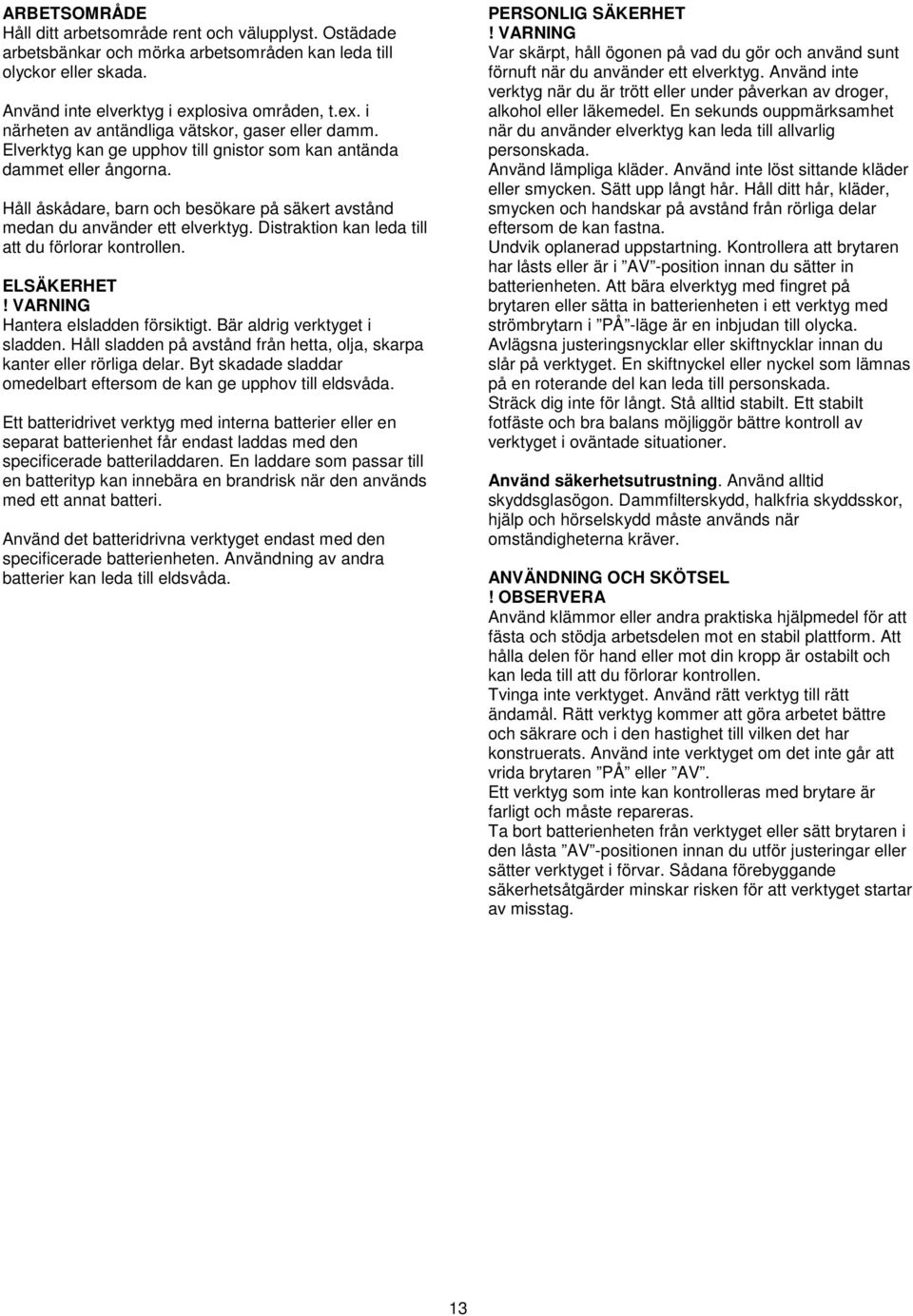 ARBETSOMRÅDE
Håll ditt arbetsområde rent och välupplyst. Ostädade arbetsbänkar och mörka arbetsområden kan leda till olyckor eller skada.

Använd inte elverktyg i explosiva områden, t.ex. i närheten av antändliga vätskor, gaser eller damm. Elverktyg kan ge upphov till gnistor som kan antända dammet eller ångorna.

Håll åskådare, barn och besökare på säkert avstånd medan du använder ett elverktyg. Distraktion kan leda till att du förlorar kontrollen.

ELSÄKERHET
! VARNING
Hantera elsladden försiktigt. Bär aldrig verktyget i sladden. Håll sladden på avstånd från hetta, olja, skarpa kanter eller rörliga delar. Byt skadade sladdar omedelbart eftersom de kan ge upphov till eldsvåda.

Ett batteridrivet verktyg med interna batterier eller en separat batterienhet får endast laddas med den specificerade batteriladdaren. En laddare som passar till en batterityp kan innebära en brandrisk när den används med ett annat batteri.

Använd det batteridrivna verktyget endast med den specificerade batterienheten. Användning av andra batterier kan leda till eldsvåda.

PERSONLIG SÄKERHET
! VARNING
Var skärpt, håll ögonen på vad du gör och använd sunt förnuft när du använder ett elverktyg. Använd inte verktyg när du är trött eller under påverkan av droger, alkohol eller läkemedel. En sekunds ouppmärksamhet när du använder elverktyg kan leda till allvarlig personskada.
Använd lämpliga kläder. Använd inte löst sittande kläder eller smycken. Sätt upp långt hår. Håll ditt hår, kläder, smycken och handskar på avstånd från rörliga delar eftersom de kan fastna.
Undvik oplanerad uppstartning. Kontrollera att brytaren har låsts eller är i ”AV”-position innan du sätter in batterienheten. Att bära elverktyg med fingret på brytaren eller sätta in batterienheten i ett verktyg med strömbrytarn i ”PÅ”-läge är en inbjudan till olycka.
Avlägsna justeringsnycklar eller skiftnycklar innan du slår på verktyget. En skiftnyckel eller nyckel som lämnas på en roterande del kan leda till personskada.
Sträck dig inte för långt. Stå alltid stabilt. Ett stabilt fotfäste och bra balans möjliggör bättre kontroll av verktyget i oväntade situationer.

Använd säkerhetsutrustning. Använd alltid skyddsglasögon. Dammfilterskydd, halkfria skyddsskor, hjälp och hörselskydd måste användas när omständigheterna kräver.

ANVÄNDNING OCH SKÖTSEL
! OBSERVERA
Använd klämmor eller andra praktiska hjälpmedel för att fästa och stödja arbetsdelen mot en stabil plattform. Att hålla delen för hand eller mot din kropp är ostabilt och kan leda till att du förlorar kontrollen.
Tvinga inte verktyget. Använd rätt verktyg till rätt ändamål. Rätt verktyg kommer att göra arbetet bättre och säkrare och i den hastighet till vilken det har konstruerats. Använd inte verktyget om det inte går att vrida brytaren ”PÅ” eller ”AV”.
Ett verktyg som inte kan kontrolleras med brytare är farligt och måste repareras.
Ta bort batterienheten från verktyget eller sätt brytaren i den låsta ”AV”-positionen innan du utför justeringar eller sätter verktyget i förvar. Sådana förebyggande säkerhetsåtgärder minskar risken för att verktyget startar av misstag.

13